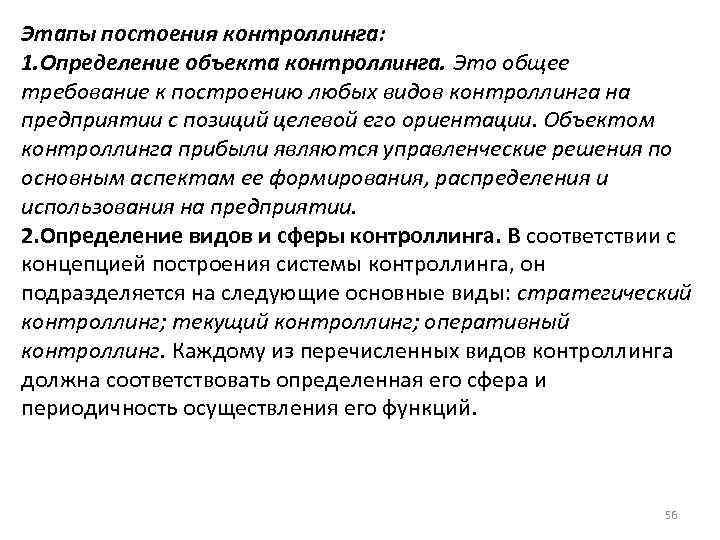 Этапы постоения контроллинга:
1.Определение объекта контроллинга. Это общее требование к построению любых видов контроллинга на предприятии с позиций целевой его ориентации. Объектом контроллинга прибыли являются управленческие решения по основным аспектам ее формирования, распределения и использования на предприятии.
2.Определение видов и сферы контроллинга. В соответствии с концепцией построения системы контроллинга, он подразделяется на следующие основные виды: стратегический контроллинг; текущий контроллинг; оперативный контроллинг. Каждому из перечисленных видов контроллинга должна соответствовать определенная его сфера и периодичность осуществления его функций.

56